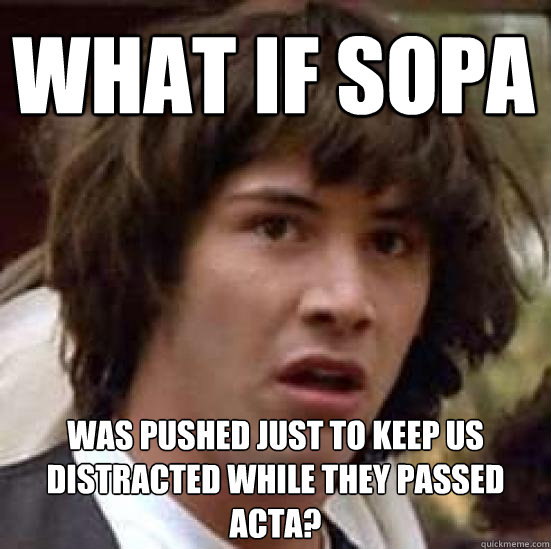 WHAT IF SOPA

WAS PUSHED JUST TO KEEP US DISTRACTED WHILE THEY PASSED ACTA?

quickmeme.com